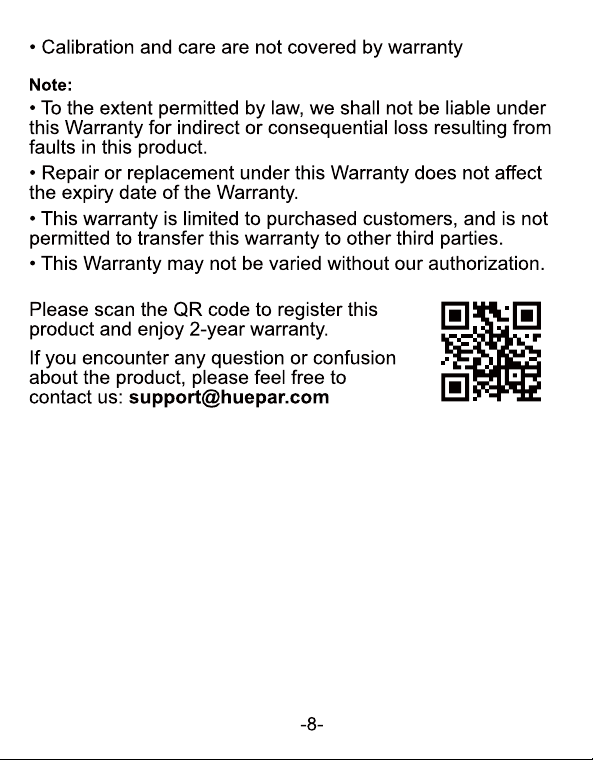 • Calibration and care are not covered by warranty

Note:
• To the extent permitted by law, we shall not be liable under this Warranty for indirect or consequential loss resulting from faults in this product.
• Repair or replacement under this Warranty does not affect the expiry date of the Warranty.
• This warranty is limited to purchased customers, and is not permitted to transfer this warranty to other third parties.
• This Warranty may not be varied without our authorization.

Please scan the QR code to register this product and enjoy 2-year warranty.

If you encounter any question or confusion about the product, please feel free to contact us: support@huepar.com

-8-